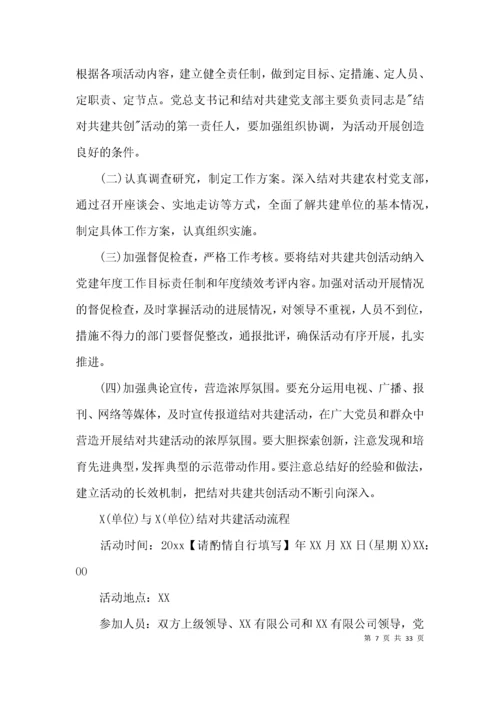 根据各项活动内容，建立健全责任制，做到定目标、定措施、定人员、定职责、定节点。党总支书记和结对共建党支部主要负责同志是"结对共建共创"活动的第一责任人，要加强组织协调，为活动开展创造良好的条件。

(二)认真调查研究，制定工作方案。深入结对共建农村党支部，通过召开座谈会、实地走访等方式，全面了解共建单位的基本情况，制定具体工作方案，认真组织实施。

(三)加强督促检查，严格工作考核。要将结对共建共创活动纳入党建年度工作目标责任制和年度绩效考评内容。加强对活动开展情况的督促检查，及时掌握活动的进展情况，对领导不重视，人员不到位，措施不得力的部门要督促整改，通报批评，确保活动有序开展，扎实推进。

(四)加强典论宣传，营造浓厚氛围。要充分运用电视、广播、报刊、网络等媒体，及时宣传报道结对共建活动，在广大党员和群众中营造开展结对共建活动的浓厚氛围。要大胆探索创新，注意发现和培育先进典型，发挥典型的示范带动作用。要注意总结好的经验和做法，建立活动的长效机制，把结对共建共创活动不断引向深入。

X(单位)与X(单位)结对共建活动流程

活动时间：20xx【请酌情自行填写】年XX月XX日(星期X)XX：00

活动地点：XX

参加人员：双方上级领导、XX有限公司和XX有限公司领导，党

第 7 页 共 33 页